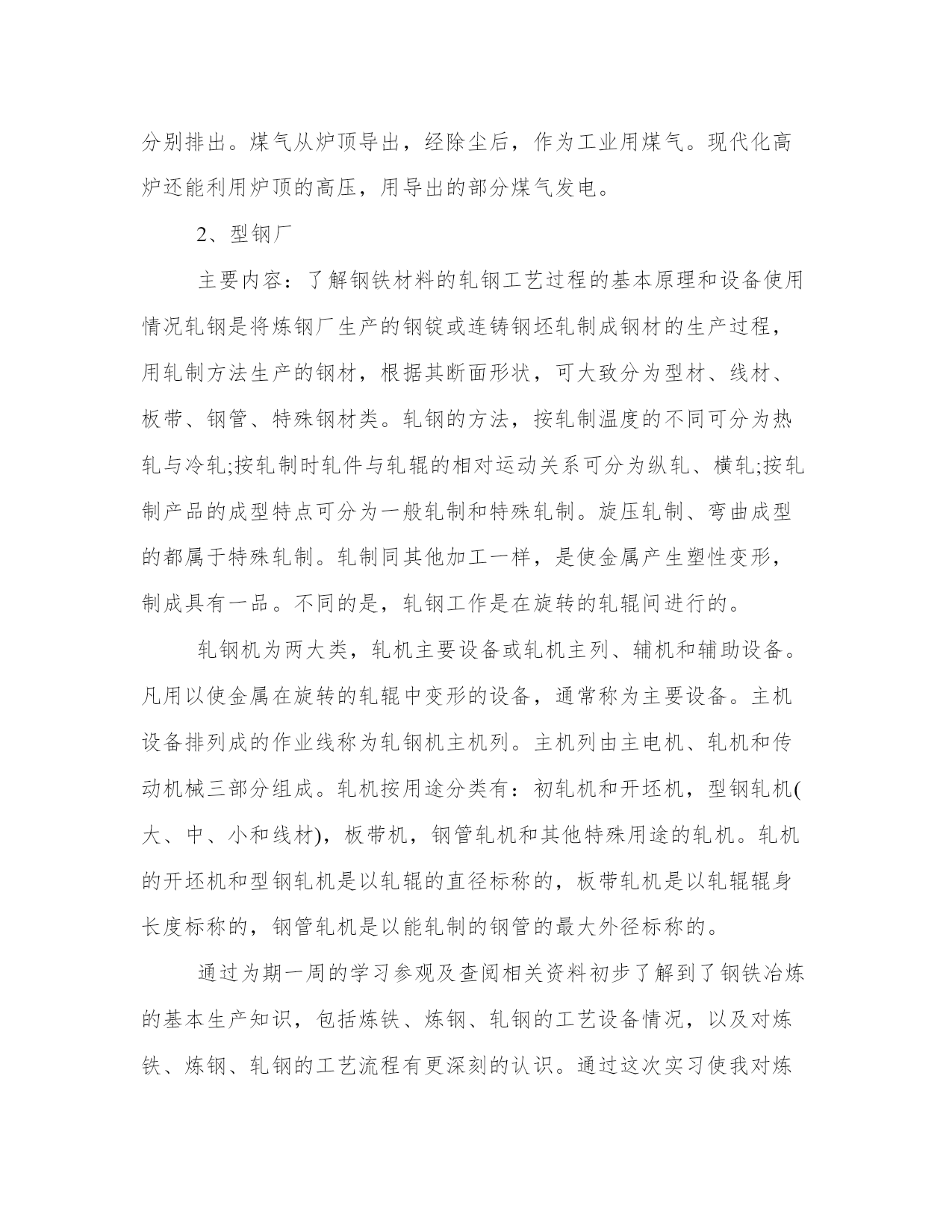 分别排出。煤气从炉顶导出，经除尘后，作为工业用煤气。现代化高炉还能利用炉顶的高压，用导出的部分煤气发电。

2、型钢厂

主要内容：了解钢铁材料的轧钢工艺过程的基本原理和设备使用情况轧钢是将炼钢厂生产的钢锭或连铸钢坯轧制成钢材的生产过程，用轧制方法生产的钢材，根据其断面形状，可大致分为型材、线材、板带、钢管、特殊钢材类。轧钢的方法，按轧制温度的不同可分为热轧与冷轧;按轧制时轧件与轧辊的相对运动关系可分为纵轧、横轧;按轧制产品的成型特点可分为一般轧制和特殊轧制。旋压轧制、弯曲成型的都属于特殊轧制。轧制同其他加工一样，是使金属产生塑性变形，制成具有一品。不同的是，轧钢工作是在旋转的轧辊间进行的。

轧钢机为两大类，轧机主要设备或轧机主列、辅机和辅助设备。凡用以使金属在旋转的轧辊中变形的设备，通常称为主要设备。主机设备排列成的作业线称为轧钢机主机列。主机列由主电机、轧机和传动机械三部分组成。轧机按用途分类有：初轧机和开坯机，型钢轧机(大、中、小和线材)，板带机，钢管轧机和其他特殊用途的轧机。轧机的开坯机和型钢轧机是以轧辊的直径标称的，板带轧机是以轧辊辊身长度标称的，钢管轧机是以能轧制的钢管的最大外径标称的。

通过为期一周的学习参观及查阅相关资料初步了解到了钢铁冶炼的基本生产知识，包括炼铁、炼钢、轧钢的工艺设备情况，以及对炼铁、炼钢、轧钢的工艺流程有更深刻的认识。通过这次实习使我对炼